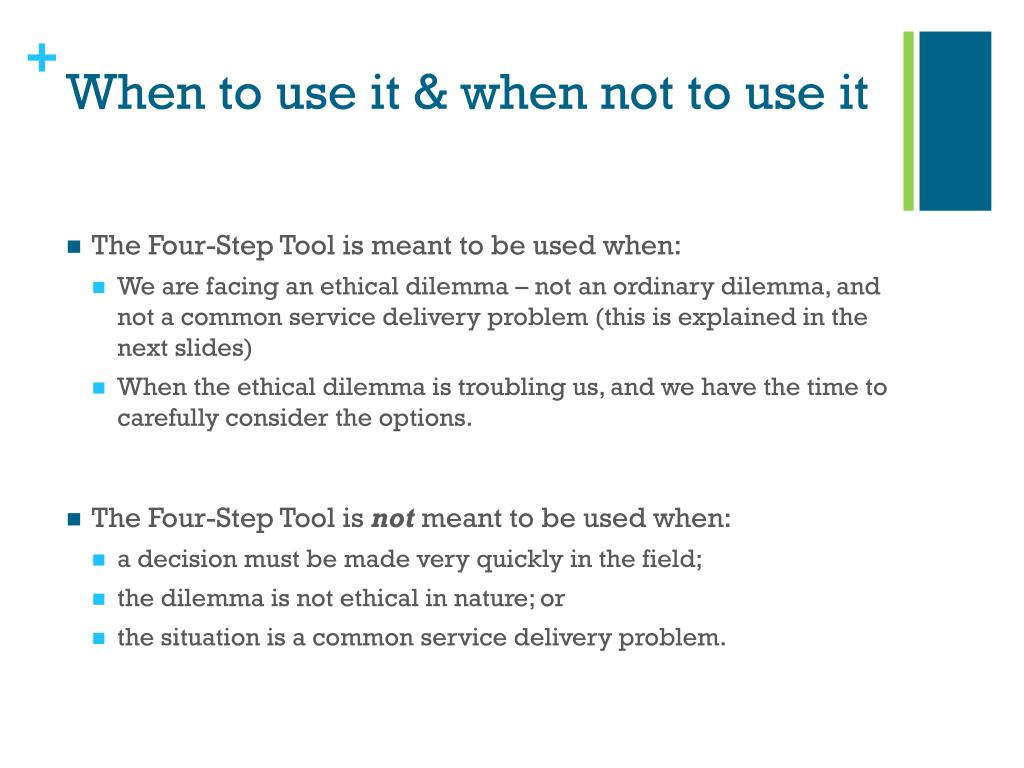 +
When to use it & when not to use it

• The Four-Step Tool is meant to be used when:
• We are facing an ethical dilemma – not an ordinary dilemma, and not a common service delivery problem (this is explained in the next slides)
• When the ethical dilemma is troubling us, and we have the time to carefully consider the options.

• The Four-Step Tool is not meant to be used when:
• a decision must be made very quickly in the field;
• the dilemma is not ethical in nature; or
• the situation is a common service delivery problem.